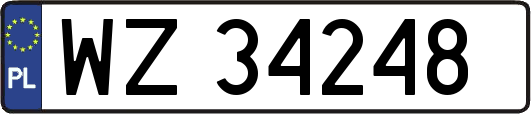 PL
WZ 34248